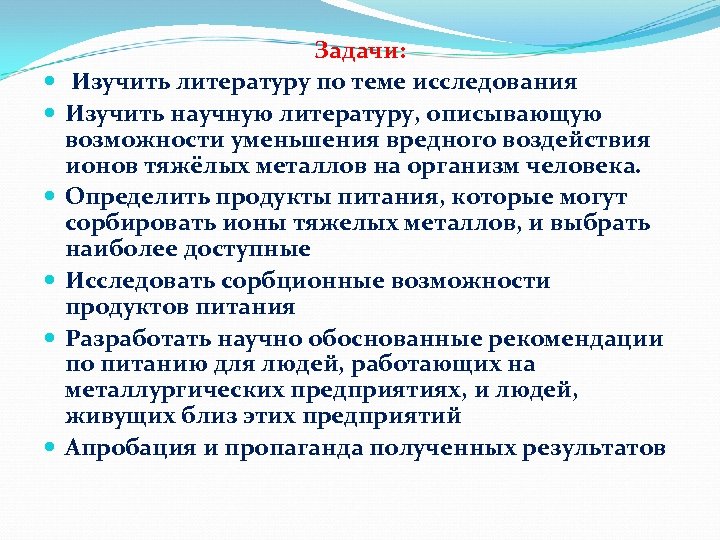 Задачи:

- Изучить литературу по теме исследования
- Изучить научную литературу, описывающую возможности уменьшения вредного воздействия ионов тяжёлых металлов на организм человека.
- Определить продукты питания, которые могут сорбировать ионы тяжелых металлов, и выбрать наиболее доступные
- Исследовать сорбционные возможности продуктов питания
- Разработать научно обоснованные рекомендации по питанию для людей, работающих на металлургических предприятиях, и людей, живущих близ этих предприятий
- Апробация и пропаганда полученных результатов